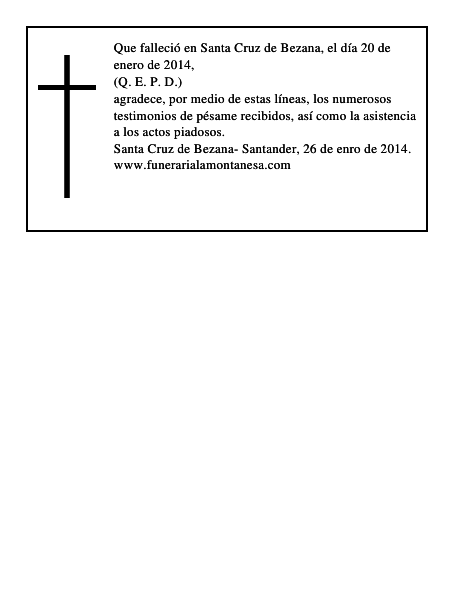 Que falleció en Santa Cruz de Bezana, el día 20 de enero de 2014,
(Q. E. P. D.)
agradece, por medio de estas líneas, los numerosos testimonios de pésame recibidos, así como la asistencia a los actos piadosos.
Santa Cruz de Bezana- Santander, 26 de enro de 2014.
www.funerarialamontanesa.com